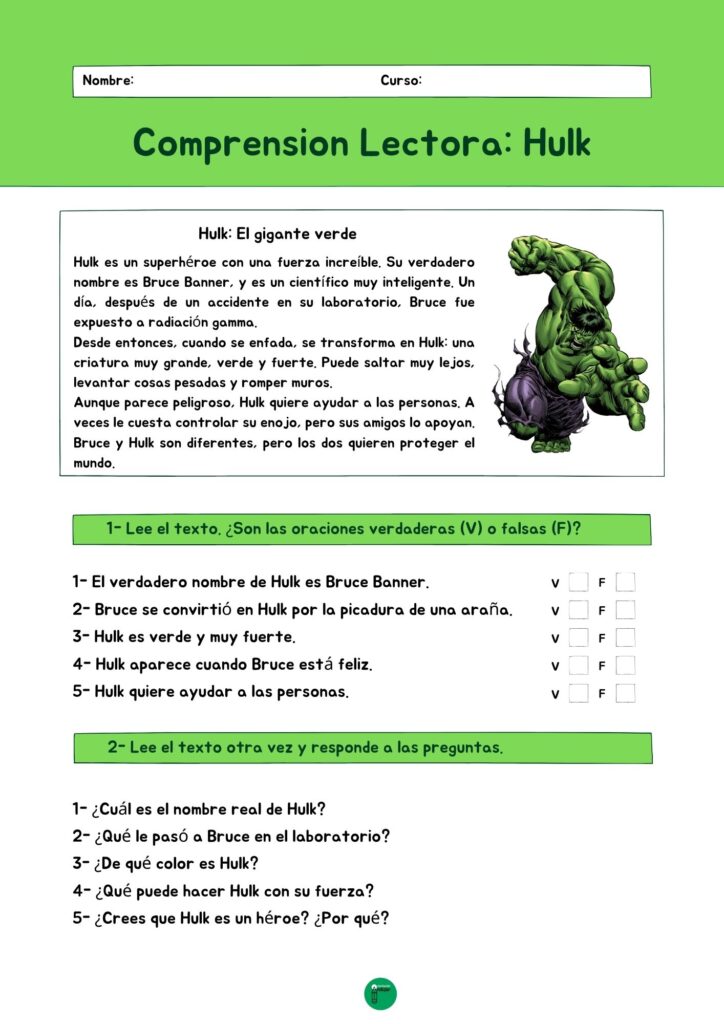 Nombre: Curso:

Comprension Lectora: Hulk

Hulk: El gigante verde

Hulk es un superhéroe con una fuerza increíble. Su verdadero nombre es Bruce Banner, y es un científico muy inteligente. Un día, después de un accidente en su laboratorio, Bruce fue expuesto a radiación gamma.

Desde entonces, cuando se enfada, se transforma en Hulk: una criatura muy grande, verde y fuerte. Puede saltar muy lejos, levantar cosas pesadas y romper muros.

Aunque parece peligroso, Hulk quiere ayudar a las personas. A veces le cuesta controlar su enojo, pero sus amigos lo apoyan. Bruce y Hulk son diferentes, pero los dos quieren proteger el mundo.

1- Lee el texto. ¿Son las oraciones verdaderas (V) o falsas (F)?

1- El verdadero nombre de Hulk es Bruce Banner. V F
2- Bruce se convirtió en Hulk por la picadura de una araña. V F
3- Hulk es verde y muy fuerte. V F
4- Hulk aparece cuando Bruce está feliz. V F
5- Hulk quiere ayudar a las personas. V F

2- Lee el texto otra vez y responde a las preguntas.

1- ¿Cuál es el nombre real de Hulk?
2- ¿Qué le pasó a Bruce en el laboratorio?
3- ¿De qué color es Hulk?
4- ¿Qué puede hacer Hulk con su fuerza?
5- ¿Crees que Hulk es un héroe? ¿Por qué?